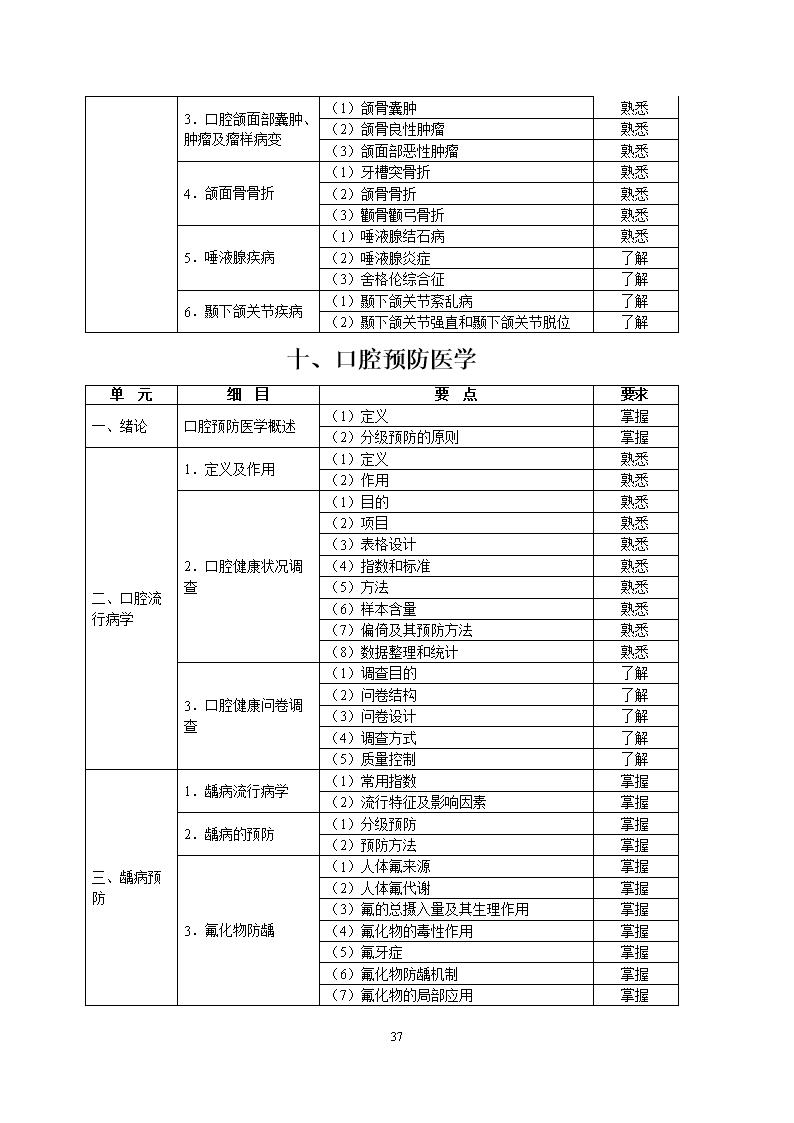 | | | | |
|---|---|---|---|
| | 3．口腔颌面部囊肿、肿瘤及瘤样病变 | （1）颌骨囊肿 | 熟悉 |
| | | （2）颌骨良性肿瘤 | 熟悉 |
| | | （3）颌面部恶性肿瘤 | 熟悉 |
| | 4．颌面骨骨折 | （1）牙槽突骨折 | 熟悉 |
| | | （2）颌骨骨折 | 熟悉 |
| | | （3）颧骨颧弓骨折 | 熟悉 |
| | 5．唾液腺疾病 | （1）唾液腺结石病 | 熟悉 |
| | | （2）唾液腺炎症 | 了解 |
| | | （3）舍格伦综合征 | 了解 |
| | 6．颞下颌关节疾病 | （1）颞下颌关节紊乱病 | 了解 |
| | | （2）颞下颌关节强直和颞下颌关节脱位 | 了解 |

十、口腔预防医学

| 单　元 | 细　目 | 要　点 | 要求 |
|---|---|---|---|
| 一、绪论 | 口腔预防医学概述 | （1）定义 | 掌握 |
| | | （2）分级预防的原则 | 掌握 |
| 二、口腔流行病学 | 1．定义及作用 | （1）定义 | 熟悉 |
| | | （2）作用 | 熟悉 |
| | 2．口腔健康状况调查 | （1）目的 | 熟悉 |
| | | （2）项目 | 熟悉 |
| | | （3）表格设计 | 熟悉 |
| | | （4）指数和标准 | 熟悉 |
| | | （5）方法 | 熟悉 |
| | | （6）样本含量 | 熟悉 |
| | | （7）偏倚及其预防方法 | 熟悉 |
| | | （8）数据整理和统计 | 熟悉 |
| | 3．口腔健康问卷调查 | （1）调查目的 | 了解 |
| | | （2）问卷结构 | 了解 |
| | | （3）问卷设计 | 了解 |
| | | （4）调查方式 | 了解 |
| | | （5）质量控制 | 了解 |
| 三、龋病预防 | 1．龋病流行病学 | （1）常用指数 | 掌握 |
| | | （2）流行特征及影响因素 | 掌握 |
| | 2．龋病的预防 | （1）分级预防 | 掌握 |
| | | （2）预防方法 | 掌握 |
| | 3．氟化物防龋 | （1）人体氟来源 | 掌握 |
| | | （2）人体氟代谢 | 掌握 |
| | | （3）氟的总摄入量及其生理作用 | 掌握 |
| | | （4）氟化物的毒性作用 | 掌握 |
| | | （5）氟牙症 | 掌握 |
| | | （6）氟化物防龋机制 | 掌握 |
| | | （7）氟化物的局部应用 | 掌握 |

37